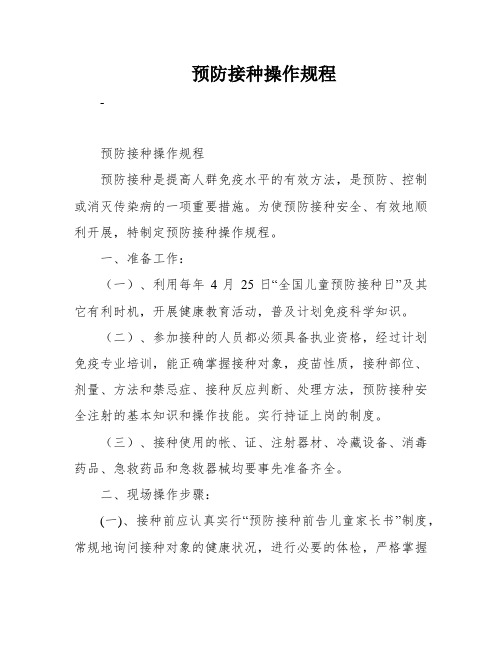 预防接种操作规程

-

预防接种操作规程

预防接种是提高人群免疫水平的有效方法，是预防、控制或消灭传染病的一项重要措施。为使预防接种安全、有效地顺利开展，特制定预防接种操作规程。

一、准备工作：

（一）、利用每年 4 月 25 日“全国儿童预防接种日”及其它有利时机，开展健康教育活动，普及计划免疫科学知识。

（二）、参加接种的人员都必须具备执业资格，经过计划免疫专业培训，能正确掌握接种对象，疫苗性质，接种部位、剂量、方法和禁忌症、接种反应判断、处理方法，预防接种安全注射的基本知识和操作技能。实行持证上岗的制度。

（三）、接种使用的帐、证、注射器材、冷藏设备、消毒药品、急救药品和急救器械均要事先准备齐全。

二、现场操作步骤：

(一)、接种前应认真实行“预防接种前告儿童家长书”制度，常规地询问接种对象的健康状况，进行必要的体检，严格掌握